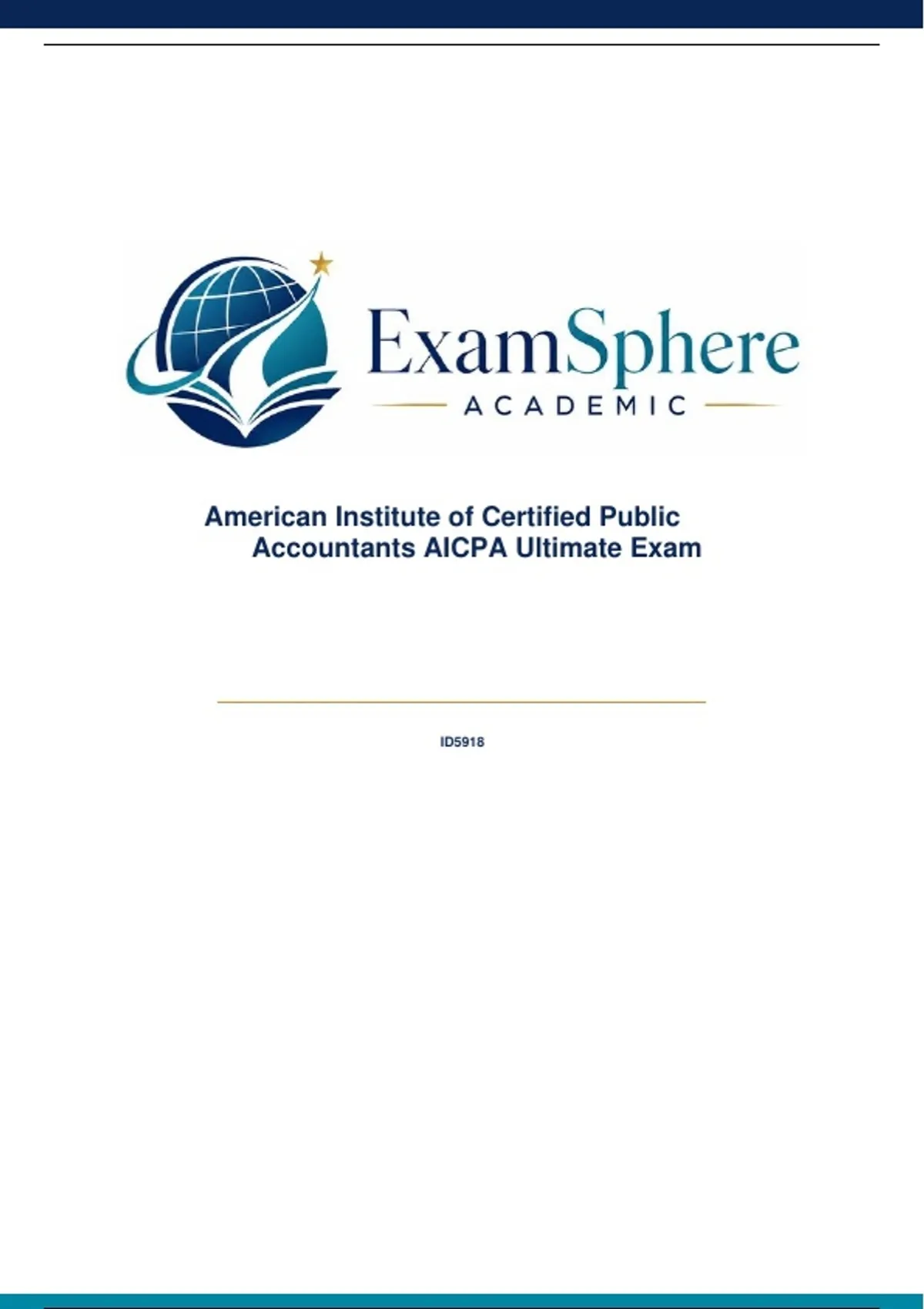 ExamSphere
ACADEMIC

American Institute of Certified Public Accountants AICPA Ultimate Exam

ID5918